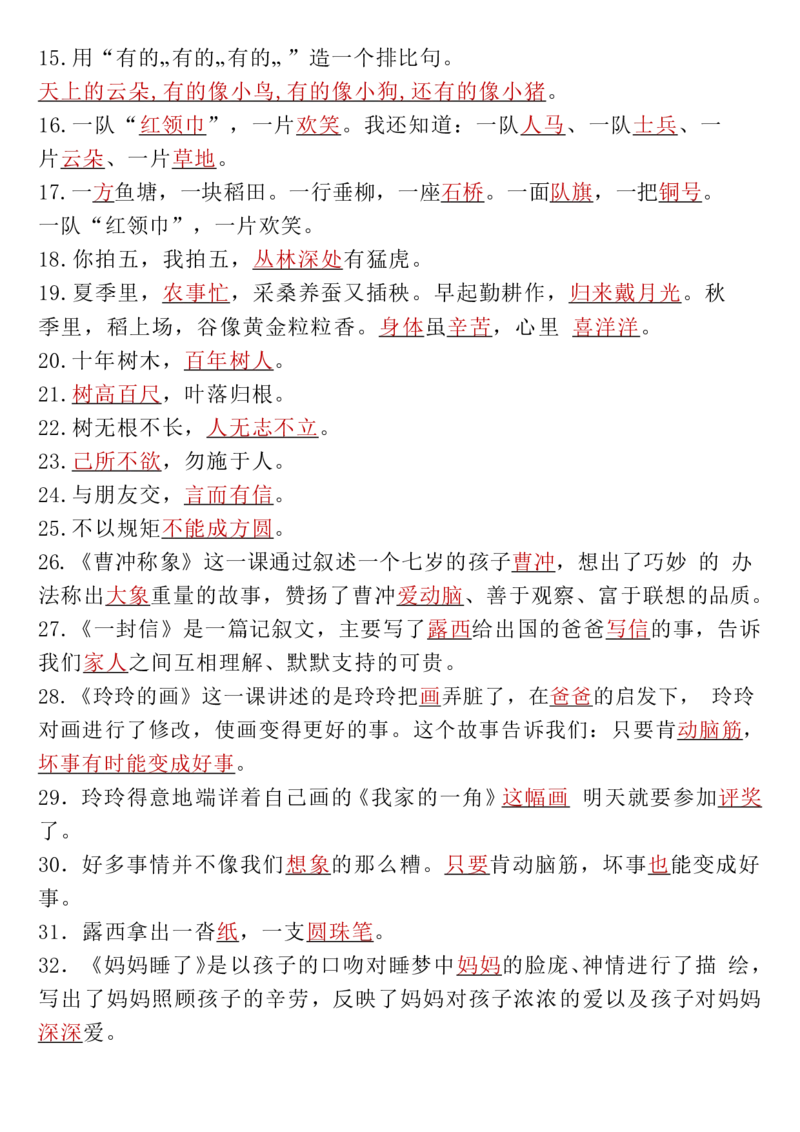 15.用“有的„有的„有的„”造一个排比句。

天上的云朵,有的像小鸟,有的像小狗,还有的像小猪。

16.一队“红领巾”，一片欢笑。我还知道：一队人马、一队士兵、一片云朵、一片草地。

17.一方鱼塘，一块稻田。一行垂柳，一座石桥。一面队旗，一把铜号。一队“红领巾”，一片欢笑。

18.你拍五，我拍五，丛林深处有猛虎。

19.夏季里，农事忙，采桑养蚕又插秧。早起勤耕作，归来戴月光。秋季里，稻上场，谷像黄金粒粒香。身体虽辛苦，心里 喜洋洋。

20.十年树木，百年树人。

21.树高百尺，叶落归根。

22.树无根不长，人无志不立。

23.己所不欲，勿施于人。

24.与朋友交，言而有信。

25.不以规矩不能成方圆。

26.《曹冲称象》这一课通过叙述一个七岁的孩子曹冲，想出了巧妙 的 办法称出大象重量的故事，赞扬了曹冲爱动脑、善于观察、富于联想的品质。

27.《一封信》是一篇记叙文，主要写了露西给出国的爸爸写信的事，告诉我们家人之间互相理解、默默支持的可贵。

28.《玲玲的画》这一课讲述的是玲玲把画弄脏了，在爸爸的启发下， 玲玲对画进行了修改，使画变得更好的事。这个故事告诉我们：只要肯动脑筋，坏事有时能变成好事。

29.玲玲得意地端详着自己画的《我家的一角》这幅画 明天就要参加评奖了。

30.好多事情并不像我们想象的那么糟。只要肯动脑筋，坏事也能变成好事。

31.露西拿出一沓纸，一支圆珠笔。

32.《妈妈睡了》是以孩子的口吻对睡梦中妈妈的脸庞、神情进行了描 绘，写出了妈妈照顾孩子的辛劳，反映了妈妈对孩子浓浓的爱以及孩子对妈妈深深爱。